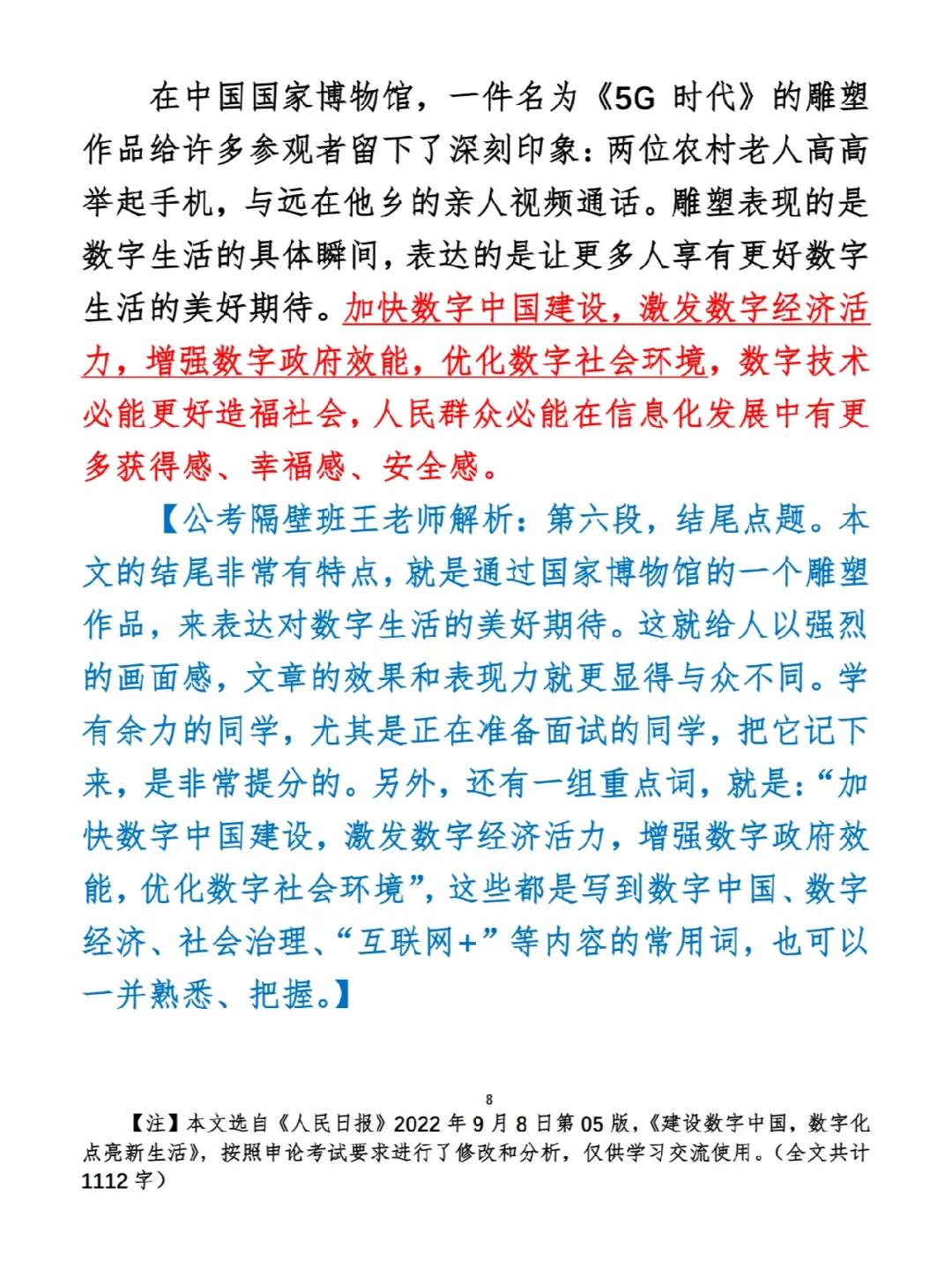 在中国国家博物馆，一件名为《5G 时代》的雕塑作品给许多参观者留下了深刻印象：两位农村老人高高举起手机，与远在他乡的亲人视频通话。雕塑表现的是数字生活的具体瞬间，表达的是让更多人享有更好数字生活的美好期待。加快数字中国建设，激发数字经济活力，增强数字政府效能，优化数字社会环境，数字技术必能更好造福社会，人民群众必能在信息化发展中有更多获得感、幸福感、安全感。

【公考隔壁班王老师解析：第六段，结尾点题。本文的结尾非常有特点，就是通过国家博物馆的一个雕塑作品，来表达对数字生活的美好期待。这就给人以强烈的画面感，文章的效果和表现力就更显得与众不同。学有余力的同学，尤其是正在准备面试的同学，把它记下来，是非常提分的。另外，还有一组重点词，就是：“加快数字中国建设，激发数字经济活力，增强数字政府效能，优化数字社会环境”，这些都是写到数字中国、数字经济、社会治理、“互联网+”等内容的常用词，也可以一并熟悉、把握。】

8

【注】本文选自《人民日报》2022 年 9 月 8 日第 05 版，《建设数字中国，数字化点亮新生活》，按照申论考试要求进行了修改和分析，仅供学习交流使用。（全文共计 1112 字）